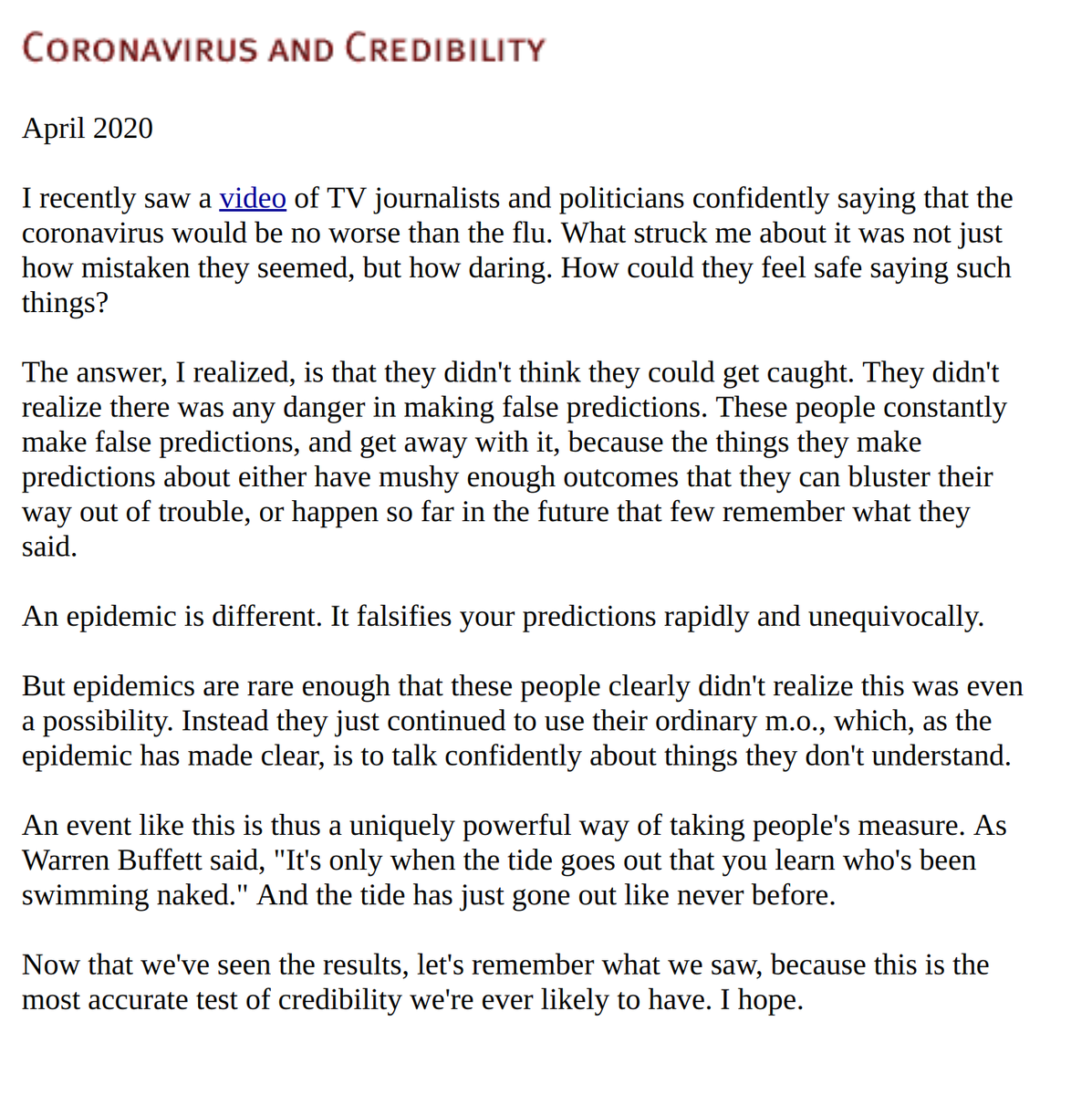 CORONAVIRUS AND CREDIBILITY

April 2020

I recently saw a video of TV journalists and politicians confidently saying that the coronavirus would be no worse than the flu. What struck me about it was not just how mistaken they seemed, but how daring. How could they feel safe saying such things?

The answer, I realized, is that they didn't think they could get caught. They didn't realize there was any danger in making false predictions. These people constantly make false predictions, and get away with it, because the things they make predictions about either have mushy enough outcomes that they can bluster their way out of trouble, or happen so far in the future that few remember what they said.

An epidemic is different. It falsifies your predictions rapidly and unequivocally.

But epidemics are rare enough that these people clearly didn't realize this was even a possibility. Instead they just continued to use their ordinary m.o., which, as the epidemic has made clear, is to talk confidently about things they don't understand.

An event like this is thus a uniquely powerful way of taking people's measure. As Warren Buffett said, "It's only when the tide goes out that you learn who's been swimming naked." And the tide has just gone out like never before.

Now that we've seen the results, let's remember what we saw, because this is the most accurate test of credibility we're ever likely to have. I hope.